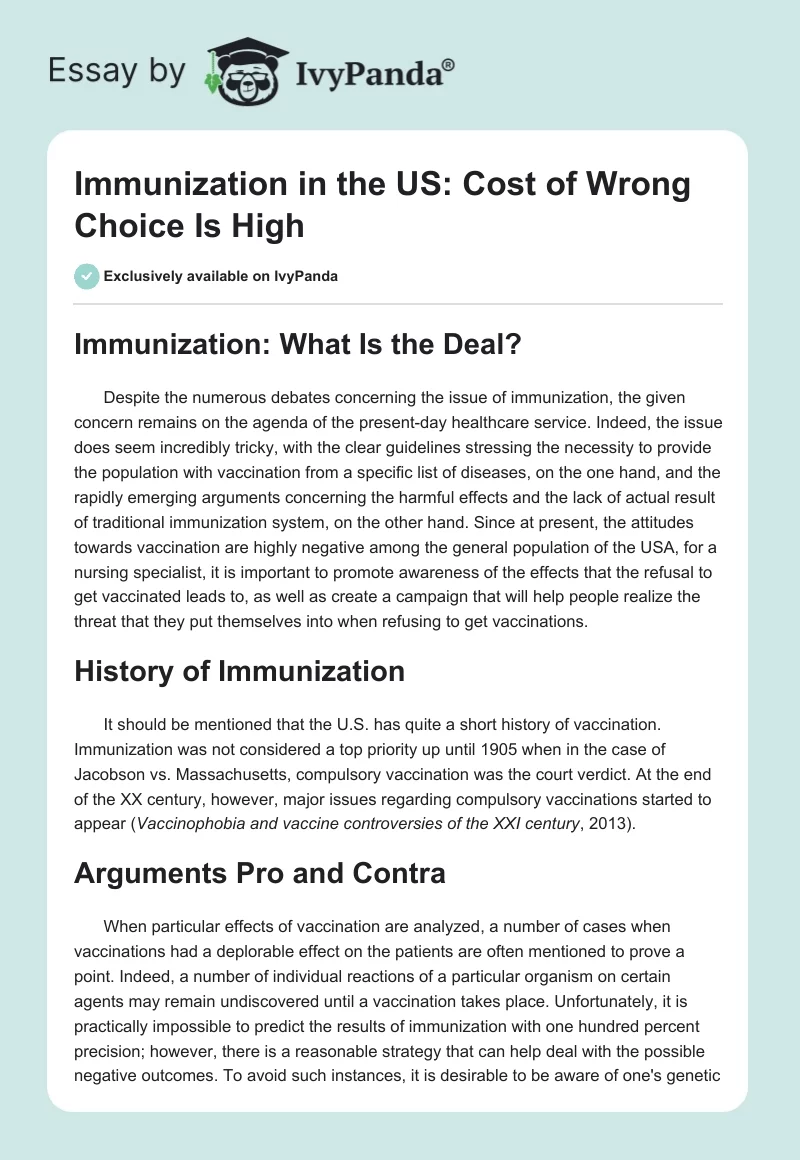 Essay by IvyPanda®

Immunization in the US: Cost of Wrong Choice Is High

Exclusively available on IvyPanda

Immunization: What Is the Deal?

Despite the numerous debates concerning the issue of immunization, the given concern remains on the agenda of the present-day healthcare service. Indeed, the issue does seem incredibly tricky, with the clear guidelines stressing the necessity to provide the population with vaccination from a specific list of diseases, on the one hand, and the rapidly emerging arguments concerning the harmful effects and the lack of actual result of traditional immunization system, on the other hand. Since at present, the attitudes towards vaccination are highly negative among the general population of the USA, for a nursing specialist, it is important to promote awareness of the effects that the refusal to get vaccinated leads to, as well as create a campaign that will help people realize the threat that they put themselves into when refusing to get vaccinations.

History of Immunization

It should be mentioned that the U.S. has quite a short history of vaccination. Immunization was not considered a top priority up until 1905 when in the case of Jacobson vs. Massachusetts, compulsory vaccination was the court verdict. At the end of the XX century, however, major issues regarding compulsory vaccinations started to appear (Vaccinophobia and vaccine controversies of the XXI century, 2013).

Arguments Pro and Contra

When particular effects of vaccination are analyzed, a number of cases when vaccinations had a deplorable effect on the patients are often mentioned to prove a point. Indeed, a number of individual reactions of a particular organism on certain agents may remain undiscovered until a vaccination takes place. Unfortunately, it is practically impossible to predict the results of immunization with one hundred percent precision; however, there is a reasonable strategy that can help deal with the possible negative outcomes. To avoid such instances, it is desirable to be aware of one's genetic